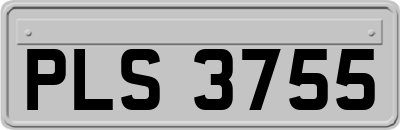 PLS 3755